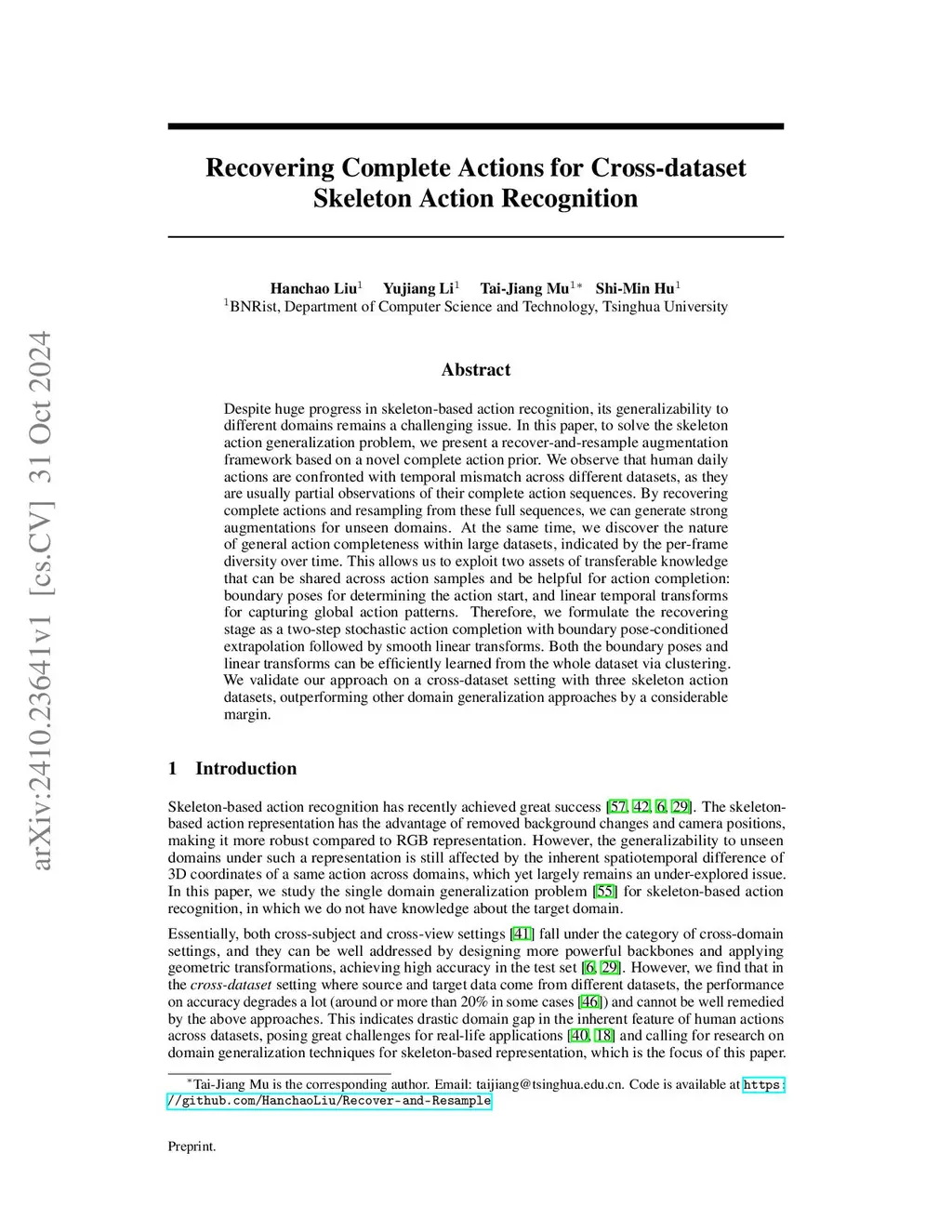 arXiv:2410.23641v1 [cs.CV] 31 Oct 2024

Recovering Complete Actions for Cross-dataset Skeleton Action Recognition

Hanchao Liu$^1$ Yujiang Li$^1$ Tai-Jiang Mu$^{1*}$ Shi-Min Hu$^1$
$^1$BNRist, Department of Computer Science and Technology, Tsinghua University

Abstract

Despite huge progress in skeleton-based action recognition, its generalizability to different domains remains a challenging issue. In this paper, to solve the skeleton action generalization problem, we present a recover-and-resample augmentation framework based on a novel complete action prior. We observe that human daily actions are confronted with temporal mismatch across different datasets, as they are usually partial observations of their complete action sequences. By recovering complete actions and resampling from these full sequences, we can generate strong augmentations for unseen domains. At the same time, we discover the nature of general action completeness within large datasets, indicated by the per-frame diversity over time. This allows us to exploit two assets of transferable knowledge that can be shared across action samples and be helpful for action completion: boundary poses for determining the action start, and linear temporal transforms for capturing global action patterns. Therefore, we formulate the recovering stage as a two-step stochastic action completion with boundary pose-conditioned extrapolation followed by smooth linear transforms. Both the boundary poses and linear transforms can be efficiently learned from the whole dataset via clustering. We validate our approach on a cross-dataset setting with three skeleton action datasets, outperforming other domain generalization approaches by a considerable margin.

1 Introduction

Skeleton-based action recognition has recently achieved great success [57, 42, 6, 29]. The skeleton-based action representation has the advantage of removed background changes and camera positions, making it more robust compared to RGB representation. However, the generalizability to unseen domains under such a representation is still affected by the inherent spatiotemporal difference of 3D coordinates of a same action across domains, which yet largely remains an under-explored issue. In this paper, we study the single domain generalization problem [55] for skeleton-based action recognition, in which we do not have knowledge about the target domain.

Essentially, both cross-subject and cross-view settings [41] fall under the category of cross-domain settings, and they can be well addressed by designing more powerful backbones and applying geometric transformations, achieving high accuracy in the test set [6, 29]. However, we find that in the cross-dataset setting where source and target data come from different datasets, the performance on accuracy degrades a lot (around or more than 20% in some cases [46]) and cannot be well remedied by the above approaches. This indicates drastic domain gap in the inherent feature of human actions across datasets, posing great challenges for real-life applications [40, 18] and calling for research on domain generalization techniques for skeleton-based representation, which is the focus of this paper.

$^*$Tai-Jiang Mu is the corresponding author. Email: taijiang@tsinghua.edu.cn. Code is available at https://github.com/HanchaoLiu/Recover-and-Resample

Preprint.